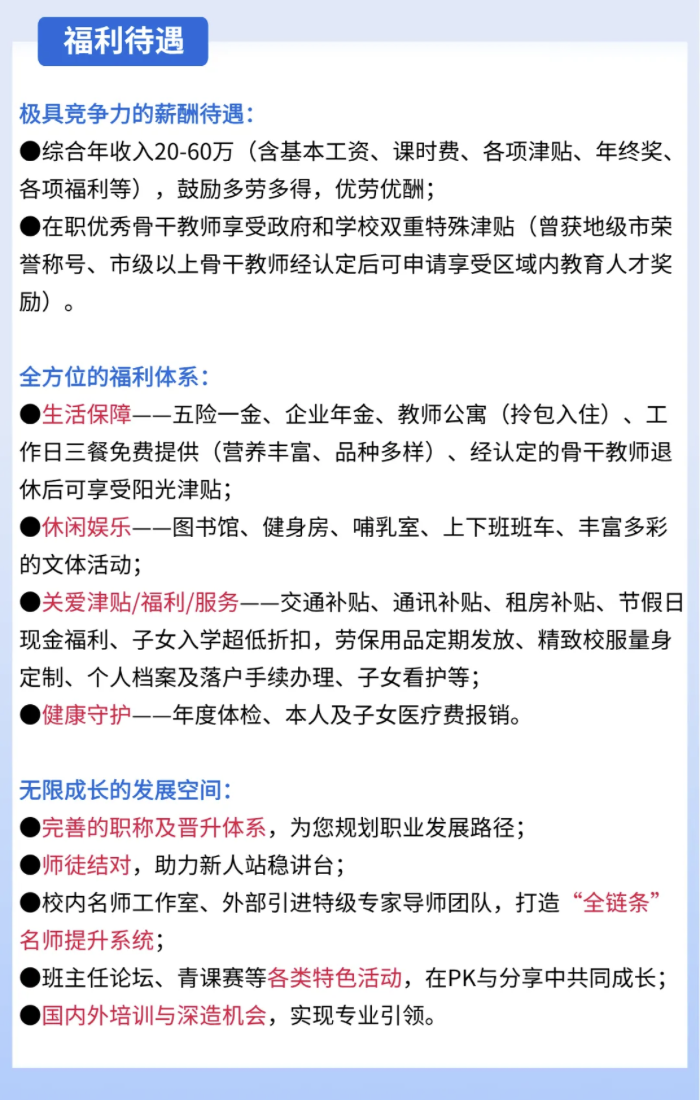 福利待遇

极具竞争力的薪酬待遇：
●综合年收入20-60万（含基本工资、课时费、各项津贴、年终奖、各项福利等），鼓励多劳多得，优劳优酬；
●在职优秀骨干教师享受政府和学校双重特殊津贴（曾获地级市荣誉称号、市级以上骨干教师经认定后可申请享受区域内教育人才奖励）。

全方位的福利体系：
●生活保障——五险一金、企业年金、教师公寓（拎包入住）、工作日三餐免费提供（营养丰富、品种多样）、经认定的骨干教师退休后可享受阳光津贴；
●休闲娱乐——图书馆、健身房、哺乳室、上下班班车、丰富多彩的文体活动；
●关爱津贴/福利/服务——交通补贴、通讯补贴、租房补贴、节假日现金福利、子女入学超低折扣，劳保用品定期发放、精致校服量身定制、个人档案及落户手续办理、子女看护等；
●健康守护——年度体检、本人及子女医疗费报销。

无限成长的发展空间：
●完善的职称及晋升体系，为您规划职业发展路径；
●师徒结对，助力新人站稳讲台；
●校内名师工作室、外部引进特级专家导师团队，打造“全链条”名师提升系统；
●班主任论坛、青课赛等各类特色活动，在PK与分享中共同成长；
●国内外培训与深造机会，实现专业引领。